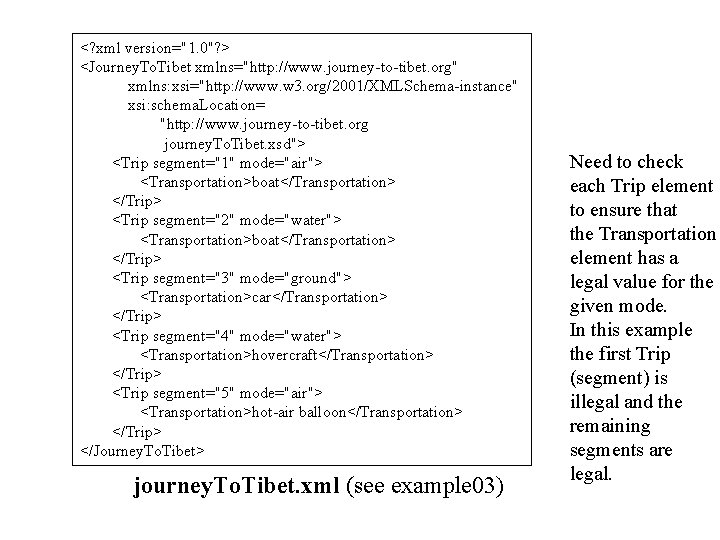 <?xml version="1.0"?>
<JourneyToTibet xmlns="http://www.journey-to-tibet.org"
xmlns:xsi="http://www.w3.org/2001/XMLSchema-instance"
xsi:schemaLocation=
"http://www.journey-to-tibet.org
journeyToTibet.xsd">
<Trip segment="1" mode="air">
<Transportation>boat</Transportation>
</Trip>
<Trip segment="2" mode="water">
<Transportation>boat</Transportation>
</Trip>
<Trip segment="3" mode="ground">
<Transportation>car</Transportation>
</Trip>
<Trip segment="4" mode="water">
<Transportation>hovercraft</Transportation>
</Trip>
<Trip segment="5" mode="air">
<Transportation>hot-air balloon</Transportation>
</Trip>
</JourneyToTibet>

journeyToTibet.xml (see example03)

Need to check each Trip element to ensure that the Transportation element has a legal value for the given mode.
In this example the first Trip (segment) is illegal and the remaining segments are legal.